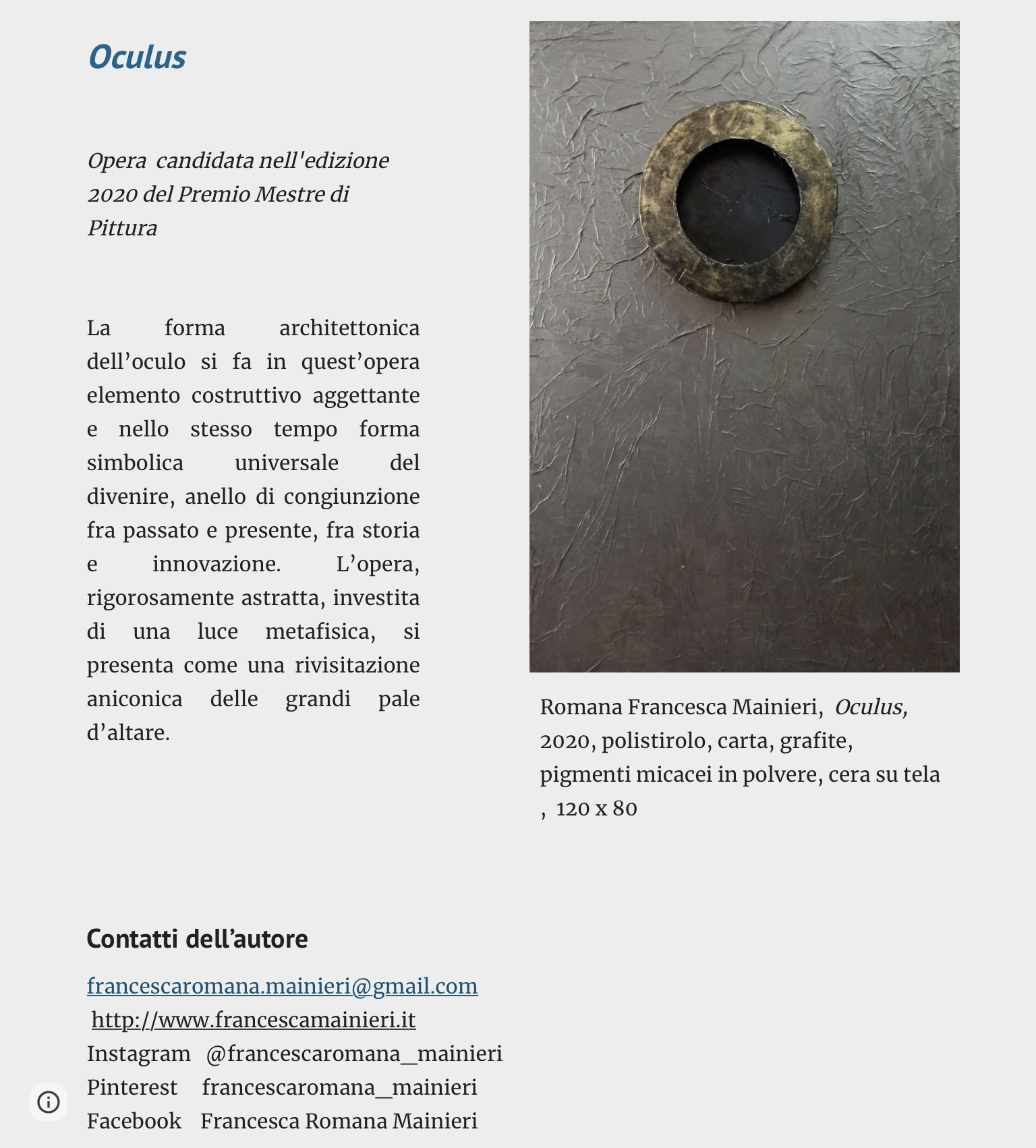 Oculus

Opera candidata nell'edizione 2020 del Premio Mestre di Pittura

La forma architettonica dell’oculo si fa in quest’opera elemento costruttivo aggettante e nello stesso tempo forma simbolica universale del divenire, anello di congiunzione fra passato e presente, fra storia e innovazione. L’opera, rigorosamente astratta, investita di una luce metafisica, si presenta come una rivisitazione aniconica delle grandi pale d’altare.

Romana Francesca Mainieri, Oculus, 2020, polistirolo, carta, grafite, pigmenti micacei in polvere, cera su tela , 120 x 80

Contatti dell’autore

francescaromana.mainieri@gmail.com
http://www.francescamainieri.it
Instagram @francescaromana_mainieri
Pinterest francescaromana_mainieri
Facebook Francesca Romana Mainieri